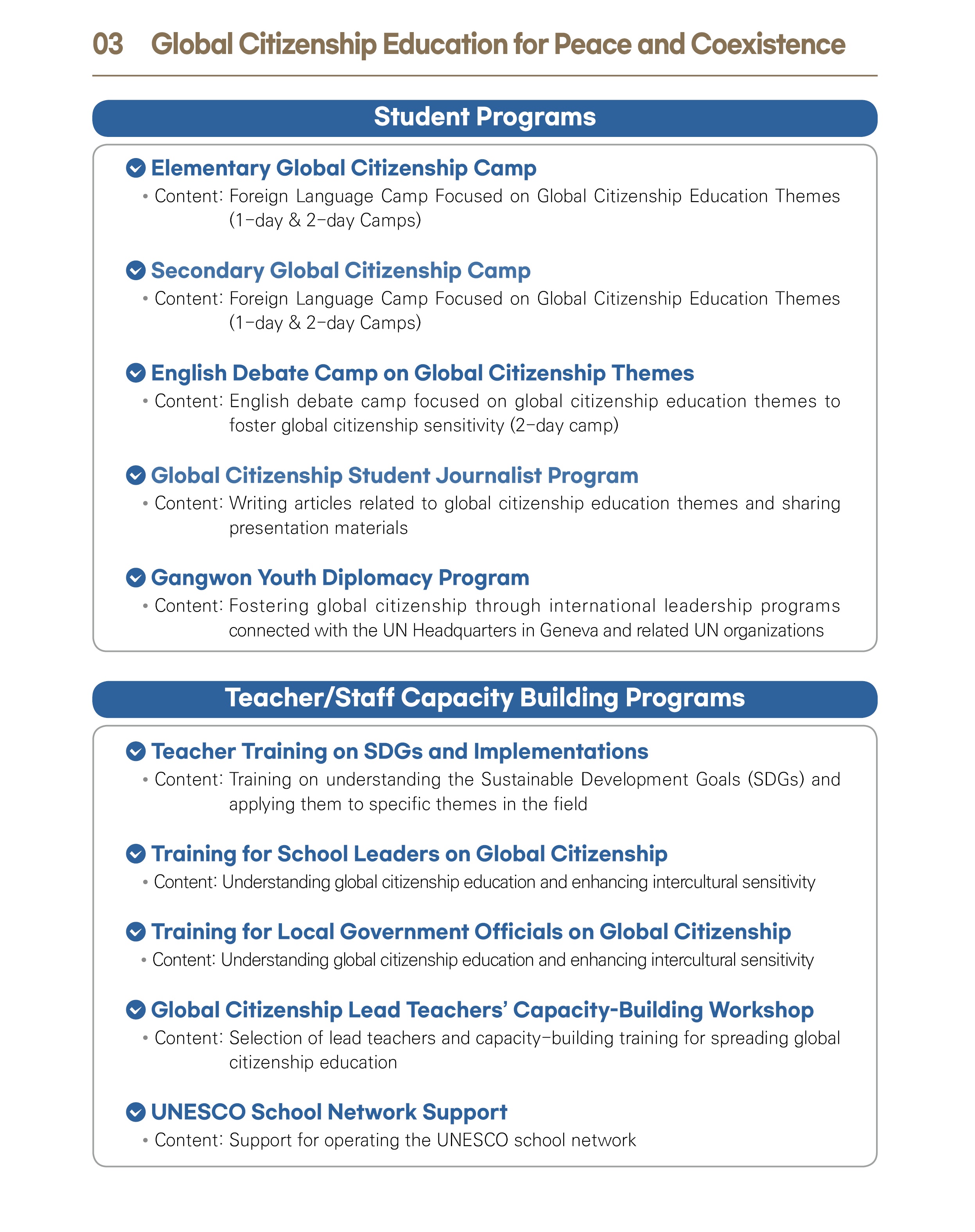 03 Global Citizenship Education for Peace and Coexistence

Student Programs

Elementary Global Citizenship Camp

• Content: Foreign Language Camp Focused on Global Citizenship Education Themes (1-day & 2-day Camps)

Secondary Global Citizenship Camp

• Content: Foreign Language Camp Focused on Global Citizenship Education Themes (1-day & 2-day Camps)

English Debate Camp on Global Citizenship Themes

• Content: English debate camp focused on global citizenship education themes to foster global citizenship sensitivity (2-day camp)

Global Citizenship Student Journalist Program

• Content: Writing articles related to global citizenship education themes and sharing presentation materials

Gangwon Youth Diplomacy Program

• Content: Fostering global citizenship through international leadership programs connected with the UN Headquarters in Geneva and related UN organizations

Teacher/Staff Capacity Building Programs

Teacher Training on SDGs and Implementations

• Content: Training on understanding the Sustainable Development Goals (SDGs) and applying them to specific themes in the field

Training for School Leaders on Global Citizenship

• Content: Understanding global citizenship education and enhancing intercultural sensitivity

Training for Local Government Officials on Global Citizenship

• Content: Understanding global citizenship education and enhancing intercultural sensitivity

Global Citizenship Lead Teachers' Capacity-Building Workshop

• Content: Selection of lead teachers and capacity-building training for spreading global citizenship education

UNESCO School Network Support

• Content: Support for operating the UNESCO school network